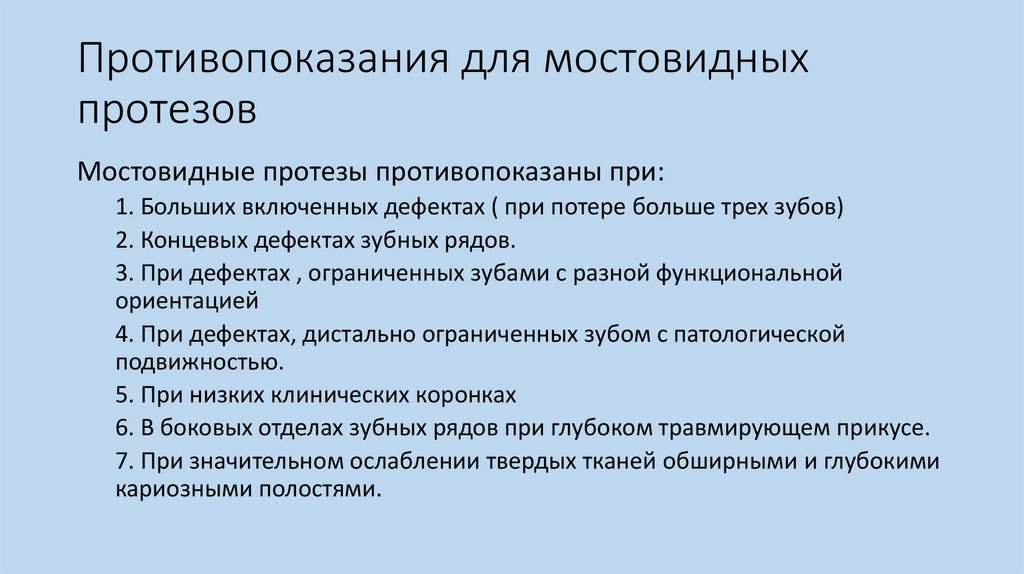 Противопоказания для мостовидных протезов

Мостовидные протезы противопоказаны при:

1. Больших включенных дефектах ( при потере больше трех зубов)

2. Концевых дефектах зубных рядов.

3. При дефектах , ограниченных зубами с разной функциональной ориентацией

4. При дефектах, дистально ограниченных зубом с патологической подвижностью.

5. При низких клинических коронках

6. В боковых отделах зубных рядов при глубоком травмирующем прикусе.

7. При значительном ослаблении твердых тканей обширными и глубокими кариозными полостями.